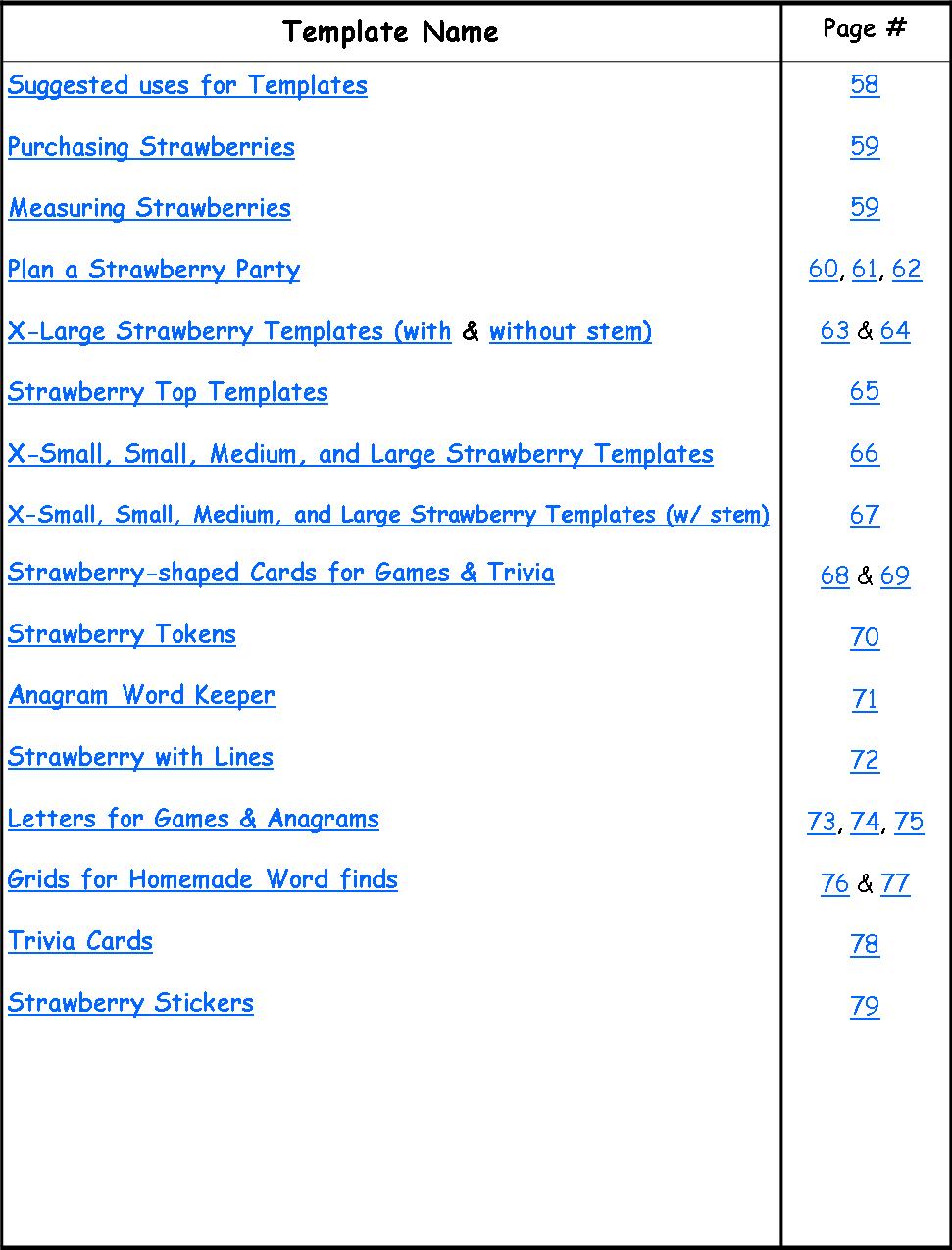 | Template Name | Page # |
|---|---|
| Suggested uses for Templates | 58 |
| Purchasing Strawberries | 59 |
| Measuring Strawberries | 59 |
| Plan a Strawberry Party | 60, 61, 62 |
| X-Large Strawberry Templates (with & without stem) | 63 & 64 |
| Strawberry Top Templates | 65 |
| X-Small, Small, Medium, and Large Strawberry Templates | 66 |
| X-Small, Small, Medium, and Large Strawberry Templates (w/ stem) | 67 |
| Strawberry-shaped Cards for Games & Trivia | 68 & 69 |
| Strawberry Tokens | 70 |
| Anagram Word Keeper | 71 |
| Strawberry with Lines | 72 |
| Letters for Games & Anagrams | 73, 74, 75 |
| Grids for Homemade Word finds | 76 & 77 |
| Trivia Cards | 78 |
| Strawberry Stickers | 79 |